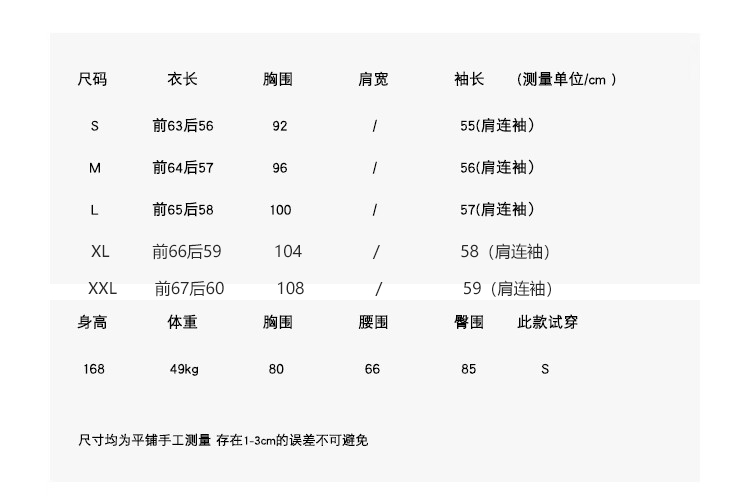 | 尺码 | 衣长 | 胸围 | 肩宽 | 袖长 | (测量单位/cm) |
|---|---|---|---|---|---|
| S | 前63后56 | 92 | / | 55(肩连袖) | |
| M | 前64后57 | 96 | / | 56(肩连袖) | |
| L | 前65后58 | 100 | / | 57(肩连袖) | |
| XL | 前66后59 | 104 | / | 58(肩连袖) | |
| XXL | 前67后60 | 108 | / | 59(肩连袖) | |

| 身高 | 体重 | 胸围 | 腰围 | 臀围 | 此款试穿 |
|---|---|---|---|---|---|
| 168 | 49kg | 80 | 66 | 85 | S |

尺寸均为平铺手工测量 存在1-3cm的误差不可避免